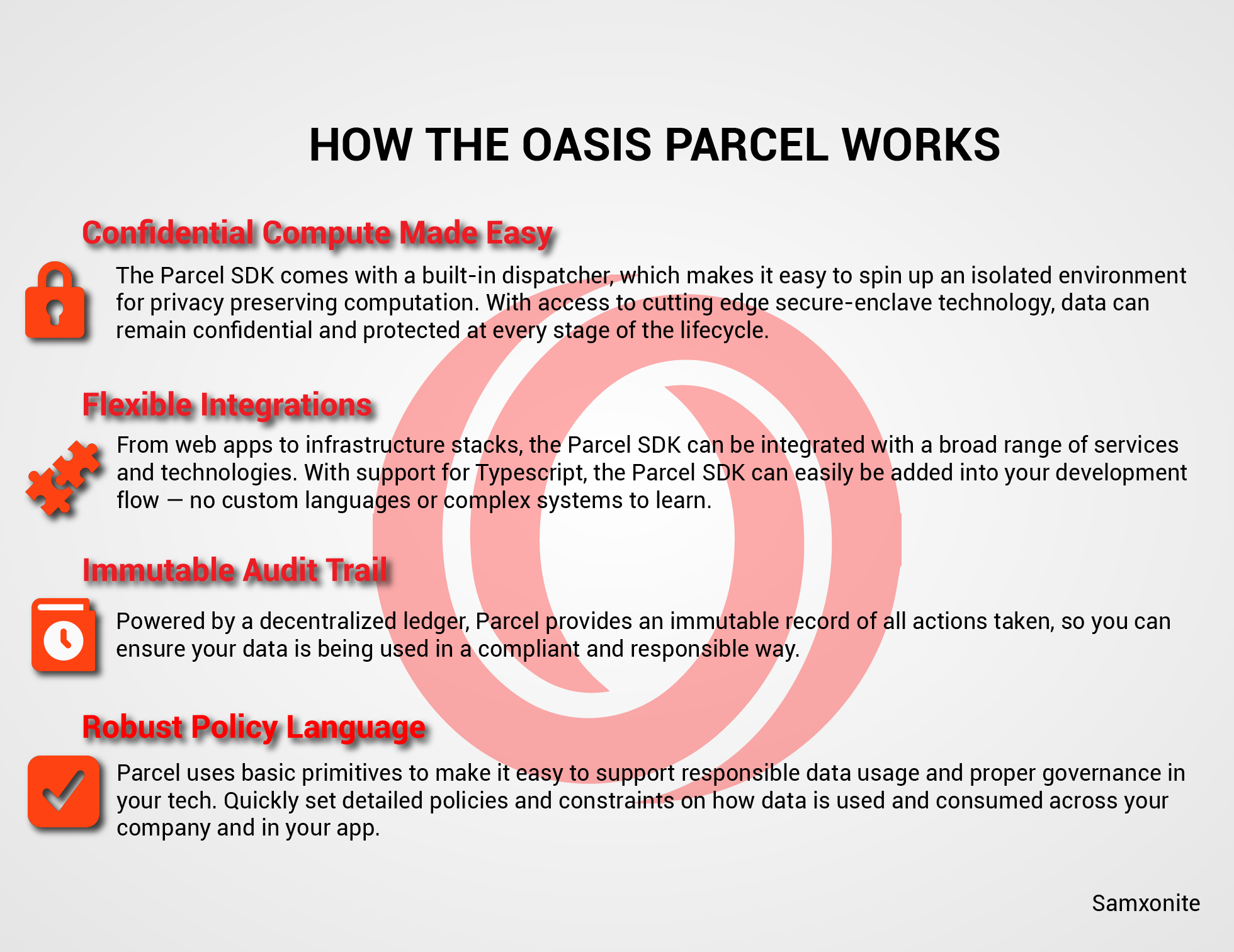 HOW THE OASIS PARCEL WORKS

Confidential Compute Made Easy

The Parcel SDK comes with a built-in dispatcher, which makes it easy to spin up an isolated environment for privacy preserving computation. With access to cutting edge secure-enclave technology, data can remain confidential and protected at every stage of the lifecycle.

Flexible Integrations

From web apps to infrastructure stacks, the Parcel SDK can be integrated with a broad range of services and technologies. With support for Typescript, the Parcel SDK can easily be added into your development flow — no custom languages or complex systems to learn.

Immutable Audit Trail

Powered by a decentralized ledger, Parcel provides an immutable record of all actions taken, so you can ensure your data is being used in a compliant and responsible way.

Robust Policy Language

Parcel uses basic primitives to make it easy to support responsible data usage and proper governance in your tech. Quickly set detailed policies and constraints on how data is used and consumed across your company and in your app.

Samxonite